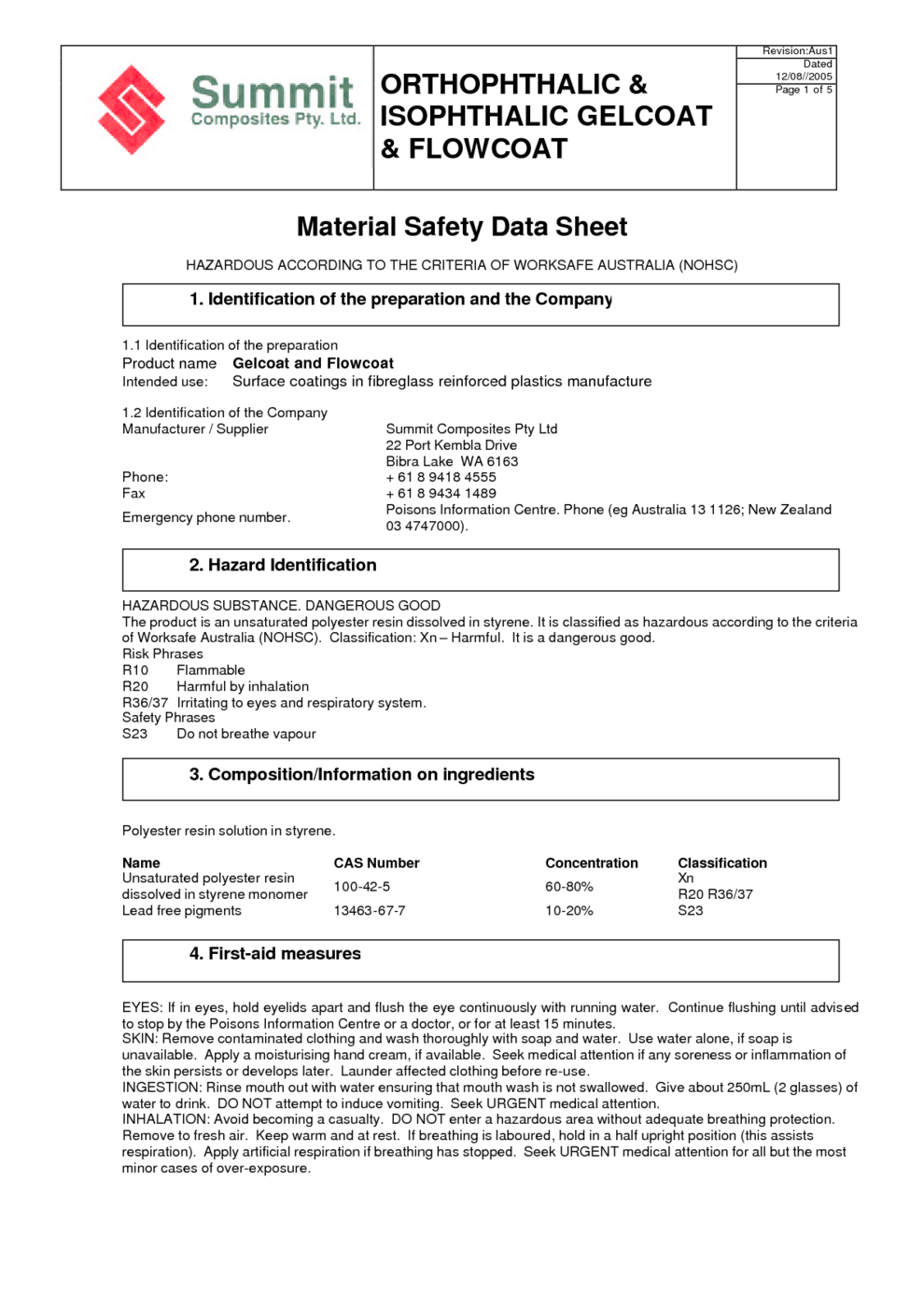 Summit
Composites Pty. Ltd.

ORTHOPHTHALIC & ISOPHTHALIC GELCOAT & FLOWCOAT

Revision:Aus1
Dated
12/08//2005
Page 1 of 5

Material Safety Data Sheet

HAZARDOUS ACCORDING TO THE CRITERIA OF WORKSAFE AUSTRALIA (NOHSC)

1. Identification of the preparation and the Company

1.1 Identification of the preparation
Product name Gelcoat and Flowcoat
Intended use: Surface coatings in fibreglass reinforced plastics manufacture

1.2 Identification of the Company
Manufacturer / Supplier Summit Composites Pty Ltd
22 Port Kembla Drive
Bibra Lake WA 6163
Phone: + 61 8 9418 4555
Fax + 61 8 9434 1489
Emergency phone number. Poisons Information Centre. Phone (eg Australia 13 1126; New Zealand 03 4747000).

2. Hazard Identification

HAZARDOUS SUBSTANCE. DANGEROUS GOOD
The product is an unsaturated polyester resin dissolved in styrene. It is classified as hazardous according to the criteria of Worksafe Australia (NOHSC). Classification: Xn – Harmful. It is a dangerous good.
Risk Phrases
R10 Flammable
R20 Harmful by inhalation
R36/37 Irritating to eyes and respiratory system.
Safety Phrases
S23 Do not breathe vapour

3. Composition/Information on ingredients

Polyester resin solution in styrene.

| Name | CAS Number | Concentration | Classification |
|---|---|---|---|
| Unsaturated polyester resin dissolved in styrene monomer | 100-42-5 | 60-80% | Xn R20 R36/37 |
| Lead free pigments | 13463-67-7 | 10-20% | S23 |

4. First-aid measures

EYES: If in eyes, hold eyelids apart and flush the eye continuously with running water. Continue flushing until advised to stop by the Poisons Information Centre or a doctor, or for at least 15 minutes.
SKIN: Remove contaminated clothing and wash thoroughly with soap and water. Use water alone, if soap is unavailable. Apply a moisturising hand cream, if available. Seek medical attention if any soreness or inflammation of the skin persists or develops later. Launder affected clothing before re-use.
INGESTION: Rinse mouth out with water ensuring that mouth wash is not swallowed. Give about 250mL (2 glasses) of water to drink. DO NOT attempt to induce vomiting. Seek URGENT medical attention.
INHALATION: Avoid becoming a casualty. DO NOT enter a hazardous area without adequate breathing protection. Remove to fresh air. Keep warm and at rest. If breathing is laboured, hold in a half upright position (this assists respiration). Apply artificial respiration if breathing has stopped. Seek URGENT medical attention for all but the most minor cases of over-exposure.